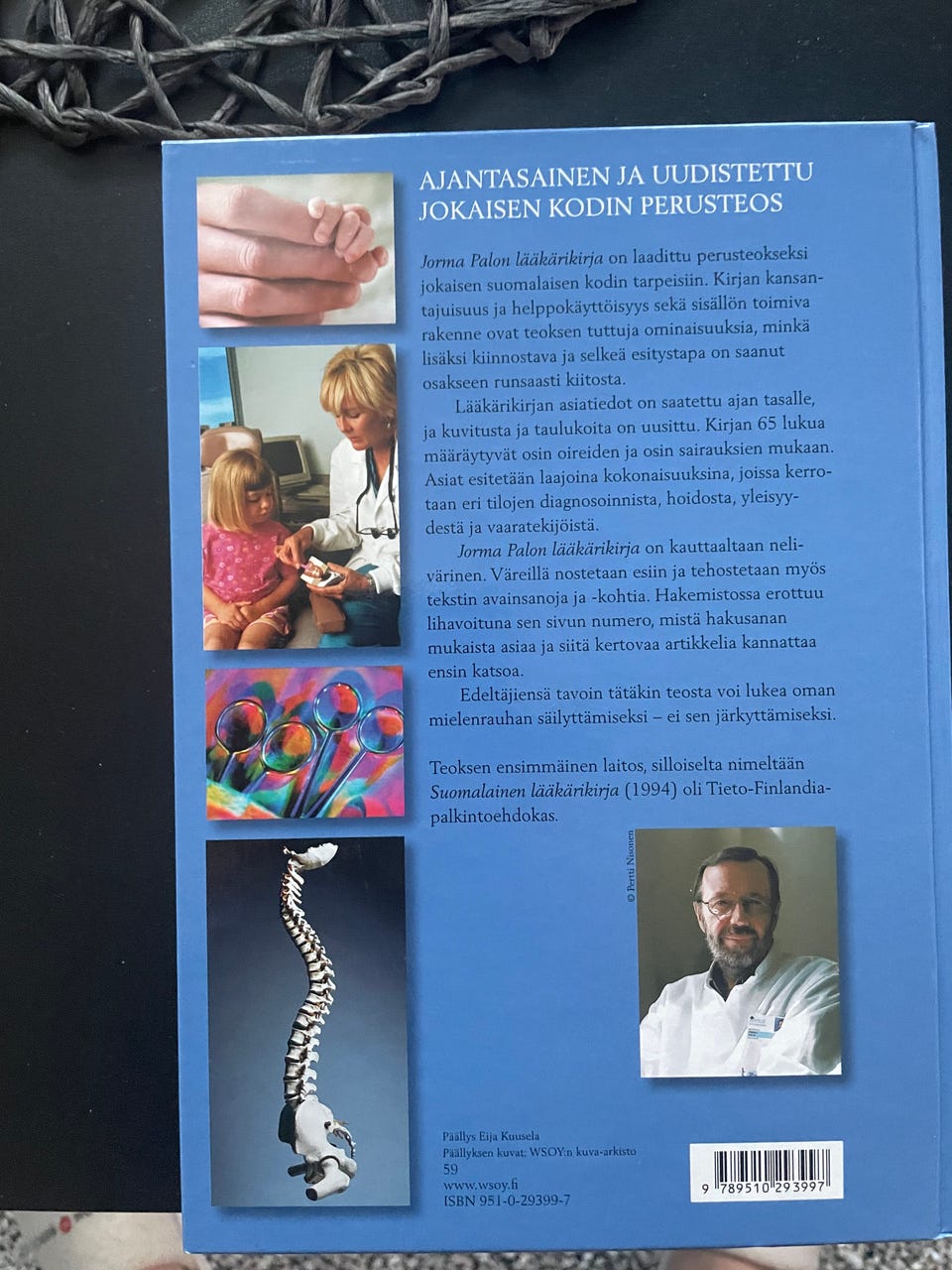 AJANTASAINEN JA UUDISTETTU JOKAISEN KODIN PERUSTEOS

Jorma Palon lääkärikirja on laadittu perusteokseksi jokaisen suomalaisen kodin tarpeisiin. Kirjan kansantajuisuus ja helppokäyttöisyys sekä sisällön toimiva rakenne ovat teoksen tuttuja ominaisuuksia, minkä lisäksi kiinnostava ja selkeä esitystapa on saanut osakseen runsaasti kiitosta.

Lääkärikirjan asiatiedot on saatettu ajan tasalle, ja kuvitusta ja taulukoita on uusittu. Kirjan 65 lukua määräytyvät osin oireiden ja osin sairauksien mukaan. Asiat esitetään laajoina kokonaisuuksina, joissa kerrotaan eri tilojen diagnosoinnista, hoidosta, yleisyydestä ja vaaratekijöistä.

Jorma Palon lääkärikirja on kauttaaltaan nelivärinen. Väreillä nostetaan esiin ja tehostetaan myös tekstin avainsanoja ja -kohtia. Hakemistossa erottuu lihavoituna sen sivun numero, mistä hakusanan mukaista asiaa ja siitä kertovaa artikkelia kannattaa ensin katsoa.

Edeltäjiensä tavoin tätäkin teosta voi lukea oman mielenrauhan säilyttämiseksi – ei sen järkyttämiseksi.

Teoksen ensimmäinen laitos, silloiselta nimeltään Suomalainen lääkärikirja (1994) oli Tieto-Finlandia-palkintoehdokas.

© Pertti Nisonen

Päällys Eija Kuusela
Päällyksen kuvat: WSOY:n kuva-arkisto
59
www.wsoy.fi
ISBN 951-0-29399-7

9 789510 293997